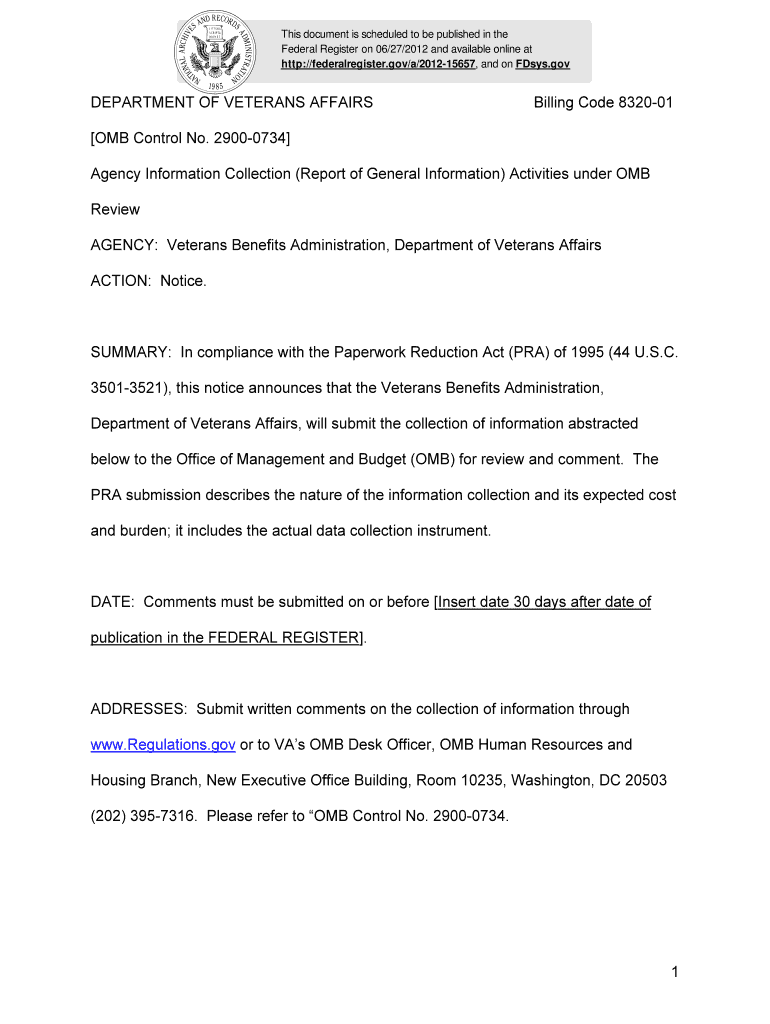 NATIONAL ARCHIVES AND RECORDS ADMINISTRATION
1985

This document is scheduled to be published in the Federal Register on 06/27/2012 and available online at http://federalregister.gov/a/2012-15657, and on FDsys.gov

DEPARTMENT OF VETERANS AFFAIRS

Billing Code 8320-01

[OMB Control No. 2900-0734]

Agency Information Collection (Report of General Information) Activities under OMB Review

AGENCY: Veterans Benefits Administration, Department of Veterans Affairs

ACTION: Notice.

SUMMARY: In compliance with the Paperwork Reduction Act (PRA) of 1995 (44 U.S.C. 3501-3521), this notice announces that the Veterans Benefits Administration, Department of Veterans Affairs, will submit the collection of information abstracted below to the Office of Management and Budget (OMB) for review and comment. The PRA submission describes the nature of the information collection and its expected cost and burden; it includes the actual data collection instrument.

DATE: Comments must be submitted on or before [Insert date 30 days after date of publication in the FEDERAL REGISTER].

ADDRESSES: Submit written comments on the collection of information through www.Regulations.gov or to VA's OMB Desk Officer, OMB Human Resources and Housing Branch, New Executive Office Building, Room 10235, Washington, DC 20503 (202) 395-7316. Please refer to "OMB Control No. 2900-0734.

1